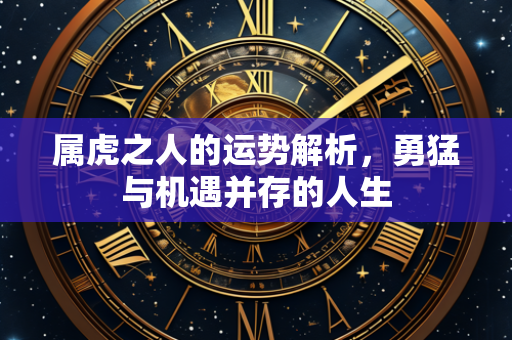 属虎之人的运势解析，勇猛与机遇并存的人生